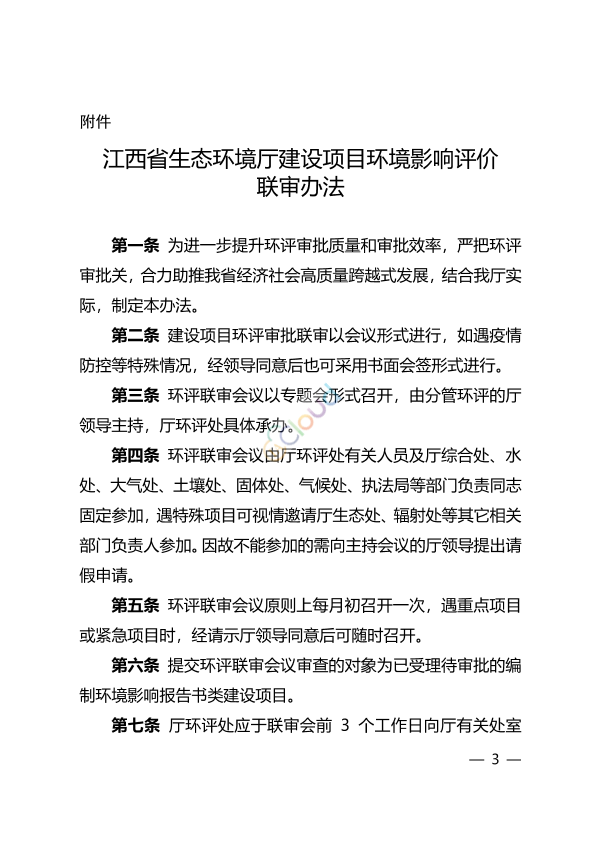 附件

江西省生态环境厅建设项目环境影响评价联审办法

第一条 为进一步提升环评审批质量和审批效率，严把环评审批关，合力助推我省经济社会高质量跨越式发展，结合我厅实际，制定本办法。

第二条 建设项目环评审批联审以会议形式进行，如遇疫情防控等特殊情况，经领导同意后也可采用书面会签形式进行。

第三条 环评联审会议以专题会形式召开，由分管环评的厅领导主持，厅环评处具体承办。

第四条 环评联审会议由厅环评处有关人员及厅综合处、水处、大气处、土壤处、固体处、气候处、执法局等部门负责同志固定参加，遇特殊项目可视情邀请厅生态处、辐射处等其它相关部门负责人参加。因故不能参加的需向主持会议的厅领导提出请假申请。

第五条 环评联审会议原则上每月初召开一次，遇重点项目或紧急项目时，经请示厅领导同意后可随时召开。

第六条 提交环评联审会议审查的对象为已受理待审批的编制环境影响报告书类建设项目。

第七条 厅环评处应于联审会前 3 个工作日向厅有关处室

— 3 —